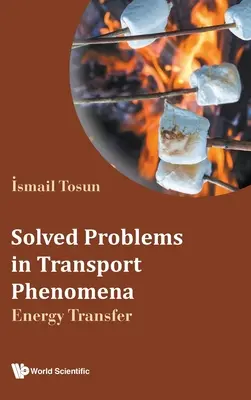 İsmail Tosun

Solved Problems in Transport Phenomena
Energy Transfer

World Scientific